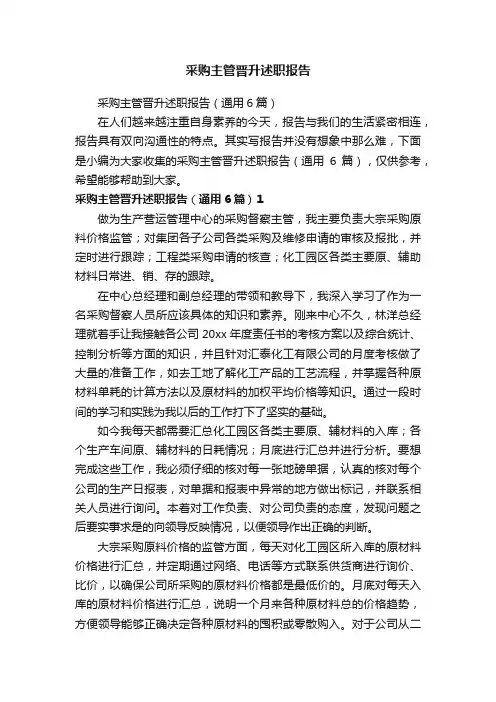 采购主管晋升述职报告

采购主管晋升述职报告（通用6篇）

在人们越来越注重自身素养的今天，报告与我们的生活紧密相连，报告具有双向沟通性的特点。其实写报告并没有想象中那么难，下面是小编为大家收集的采购主管晋升述职报告（通用 6 篇），仅供参考，希望能够帮助到大家。

采购主管晋升述职报告（通用6篇）1

做为生产营运管理中心的采购督察主管，我主要负责大宗采购原料价格监管；对集团各子公司各类采购及维修申请的审核及报批，并定时进行跟踪；工程类采购申请的核查；化工园区各类主要原、辅助材料日常进、销、存的跟踪。

在中心总经理和副总经理的带领和教导下，我深入学习了作为一名采购督察人员所应该具体的知识和素养。刚来中心不久，林洋总经理就着手让我接触各公司 20xx 年度责任书的考核方案以及综合统计、控制分析等方面的知识，并且针对汇泰化工有限公司的月度考核做了大量的准备工作，如去工地了解化工产品的工艺流程，并掌握各种原材料单耗的计算方法以及原材料的加权平均价格等知识。通过一段时间的学习和实践为我以后的工作打下了坚实的基础。

如今我每天都需要汇总化工园区各类主要原、辅材料的入库；各个生产车间原、辅材料的日耗情况；月底进行汇总并进行分析。要想完成这些工作，我必须仔细的核对每一张地磅单据，认真的核对每个公司的生产日报表，对单据和报表中异常的地方做出标记，并联系相关人员进行询问。本着对工作负责、对公司负责的态度，发现问题之后要实事求是的向领导反映情况，以便领导作出正确的判断。

大宗采购原料价格的监管方面，每天对化工园区所入库的原材料价格进行汇总，并定期通过网络、电话等方式联系供货商进行询价、比价，以确保公司所采购的原材料价格都是最低价的。月底对每天入库的原材料价格进行汇总，说明一个月来各种原材料总的价格趋势，方便领导能够正确决定各种原材料的囤积或零散购入。对于公司从二